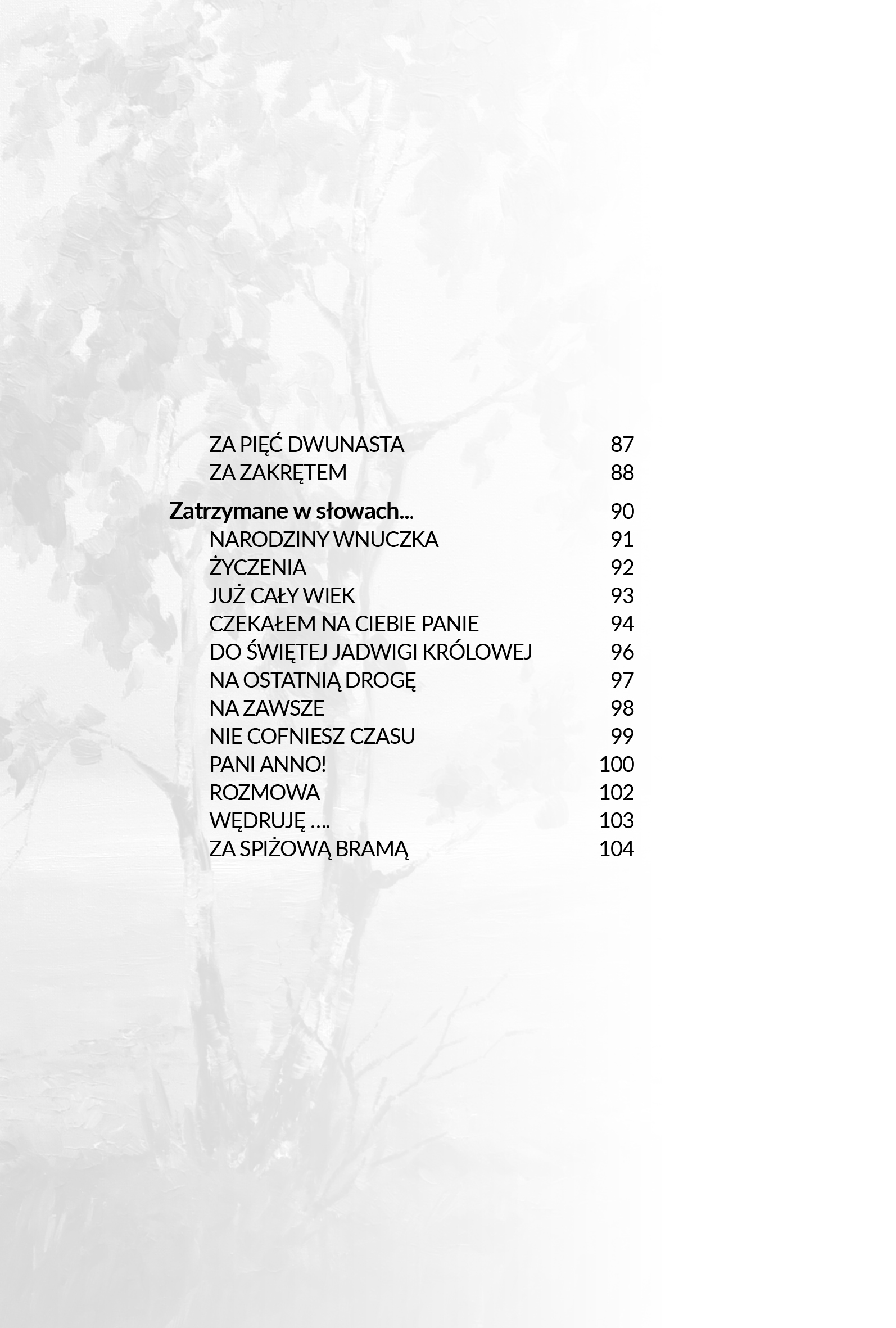 ZA PIĘĆ DWUNASTA 87
ZA ZAKRĘTEM 88

Zatrzymane w słowach... 90
NARODZINY WNUCZKA 91
ŻYCZENIA 92
JUŻ CAŁY WIEK 93
CZEKAŁEM NA CIEBIE PANIE 94
DO ŚWIĘTEJ JADWIGI KRÓLOWEJ 96
NA OSTATNIĄ DROGĘ 97
NA ZAWSZE 98
NIE COFNIESZ CZASU 99
PANI ANNO! 100
ROZMOWA 102
WĘDRUJĘ …. 103
ZA SPIŻOWĄ BRAMĄ 104